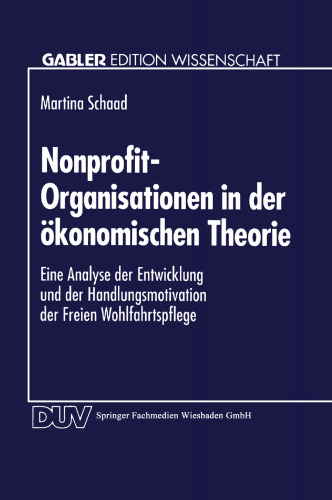 GABLER EDITION WISSENSCHAFT

Martina Schaad

Nonprofit-Organisationen in der ökonomischen Theorie

Eine Analyse der Entwicklung und der Handlungsmotivation der Freien Wohlfahrtspflege

DUV Springer Fachmedien Wiesbaden GmbH